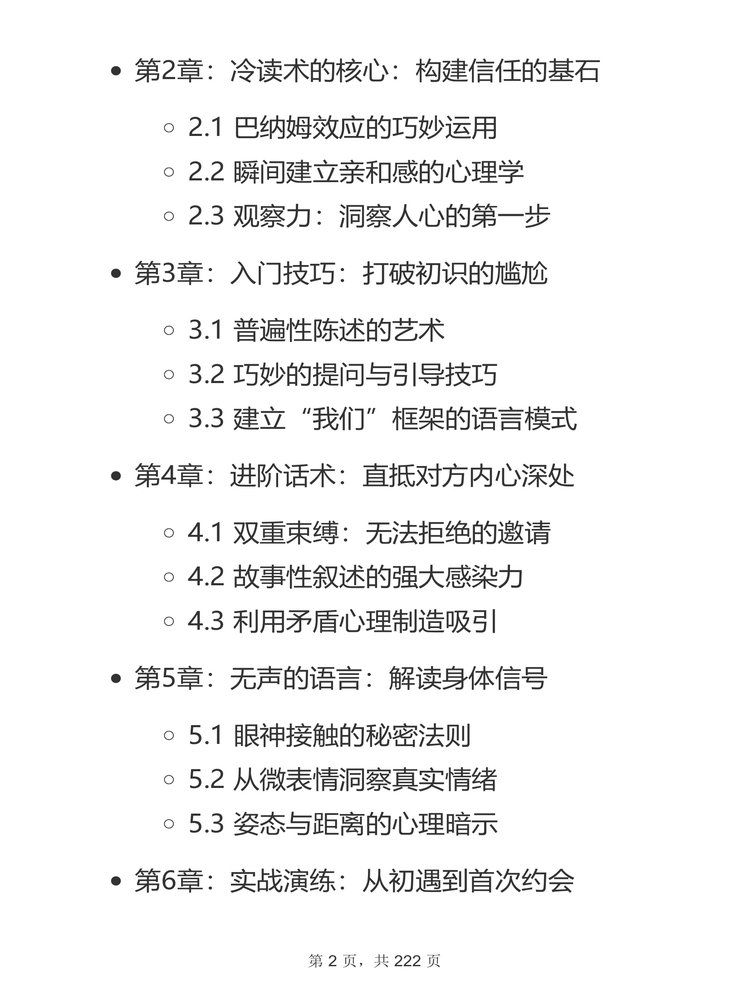 - 第2章：冷读术的核心：构建信任的基石
  - 2.1 巴纳姆效应的巧妙运用
  - 2.2 瞬间建立亲和感的心理学
  - 2.3 观察力：洞察人心的第一步
- 第3章：入门技巧：打破初识的尴尬
  - 3.1 普遍性陈述的艺术
  - 3.2 巧妙的提问与引导技巧
  - 3.3 建立“我们”框架的语言模式
- 第4章：进阶话术：直抵对方内心深处
  - 4.1 双重束缚：无法拒绝的邀请
  - 4.2 故事性叙述的强大感染力
  - 4.3 利用矛盾心理制造吸引
- 第5章：无声的语言：解读身体信号
  - 5.1 眼神接触的秘密法则
  - 5.2 从微表情洞察真实情绪
  - 5.3 姿态与距离的心理暗示
- 第6章：实战演练：从初遇到首次约会

第 2 页，共 222 页